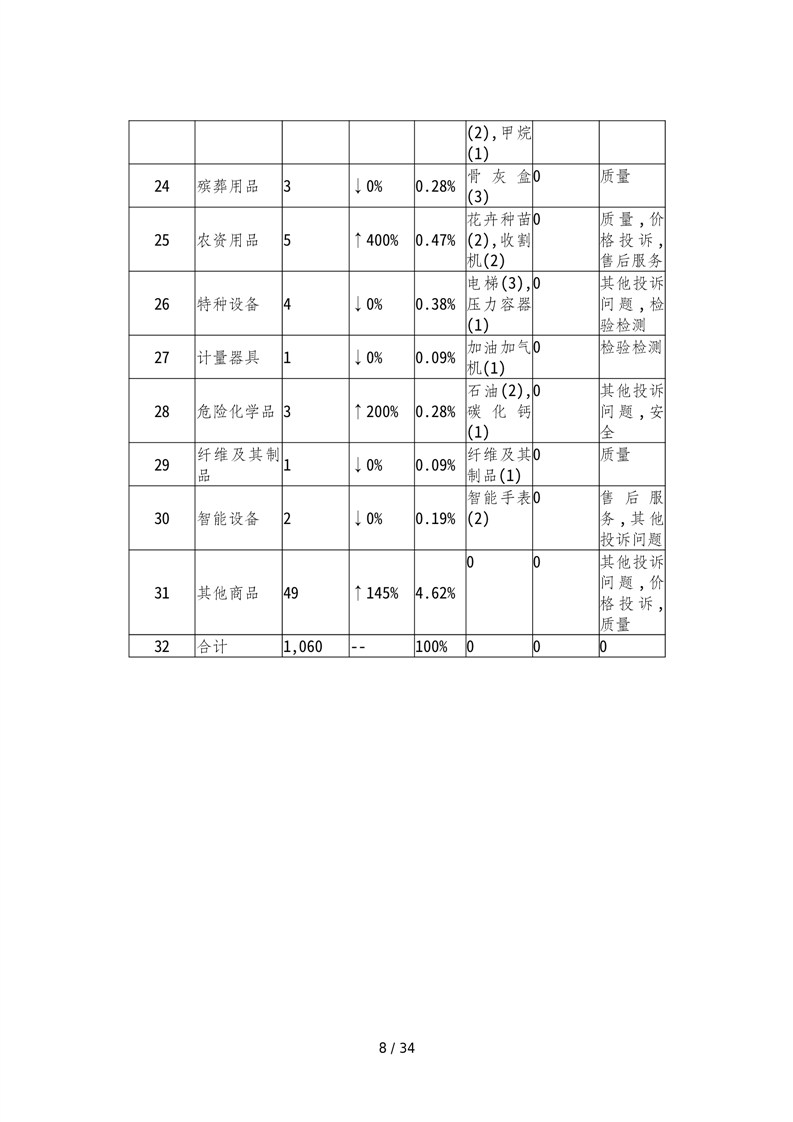 |  |  |  |  |  |  |  |  |
|---|---|---|---|---|---|---|---|
|  |  |  |  |  | (2),甲烷(1) |  |  |
| 24 | 殡葬用品 | 3 | ↓0% | 0.28% | 骨灰盒(3) | 0 | 质量 |
| 25 | 农资用品 | 5 | ↑400% | 0.47% | 花卉种苗(2),收割机(2) | 0 | 质量,价格投诉,售后服务 |
| 26 | 特种设备 | 4 | ↓0% | 0.38% | 电梯(3),压力容器(1) | 0 | 其他投诉问题,检验检测 |
| 27 | 计量器具 | 1 | ↓0% | 0.09% | 加油加气机(1) | 0 | 检验检测 |
| 28 | 危险化学品 | 3 | ↑200% | 0.28% | 石油(2),碳化钙(1) | 0 | 其他投诉问题,安全 |
| 29 | 纤维及其制品 | 1 | ↓0% | 0.09% | 纤维及其制品(1) | 0 | 质量 |
| 30 | 智能设备 | 2 | ↓0% | 0.19% | 智能手表(2) | 0 | 售后服务,其他投诉问题 |
| 31 | 其他商品 | 49 | ↑145% | 4.62% | 0 | 0 | 其他投诉问题,价格投诉,质量 |
| 32 | 合计 | 1,060 | -- | 100% | 0 | 0 | 0 |

8 / 34